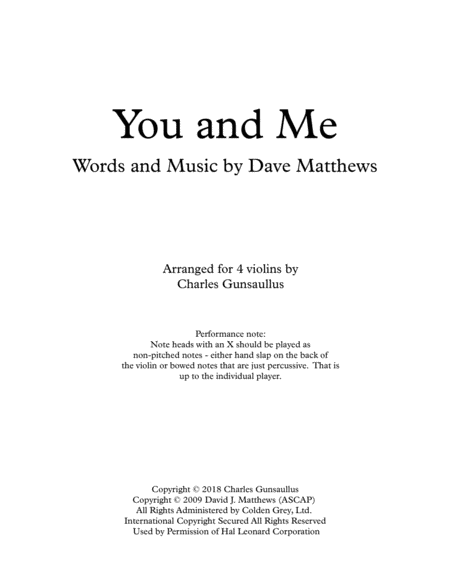 You and Me

Words and Music by Dave Matthews

Arranged for 4 violins by
Charles Gunsaullus

Performance note:
Note heads with an X should be played as non-pitched notes - either hand slap on the back of the violin or bowed notes that are just percussive. That is up to the individual player.

Copyright © 2018 Charles Gunsaullus
Copyright © 2009 David J. Matthews (ASCAP)
All Rights Administered by Colden Grey, Ltd.
International Copyright Secured All Rights Reserved
Used by Permission of Hal Leonard Corporation